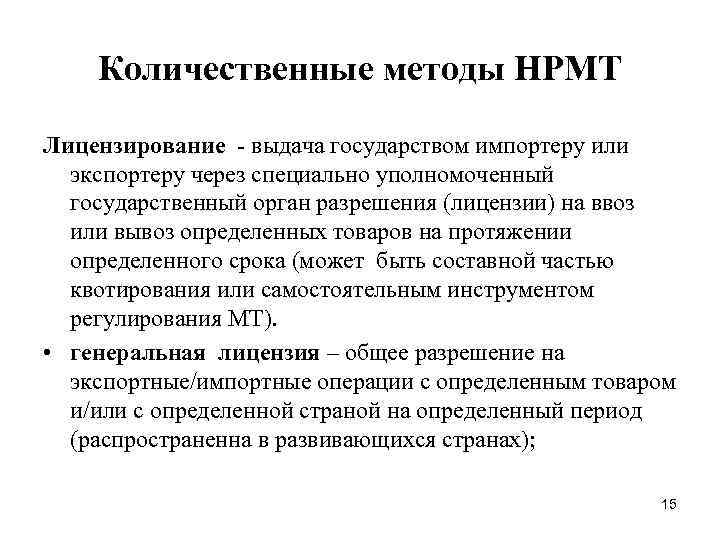 Количественные методы НРМТ

Лицензирование - выдача государством импортеру или экспортеру через специально уполномоченный государственный орган разрешения (лицензии) на ввоз или вывоз определенных товаров на протяжении определенного срока (может быть составной частью квотирования или самостоятельным инструментом регулирования МТ).

• генеральная лицензия – общее разрешение на экспортные/импортные операции с определенным товаром и/или с определенной страной на определенный период (распространенна в развивающихся странах);

15